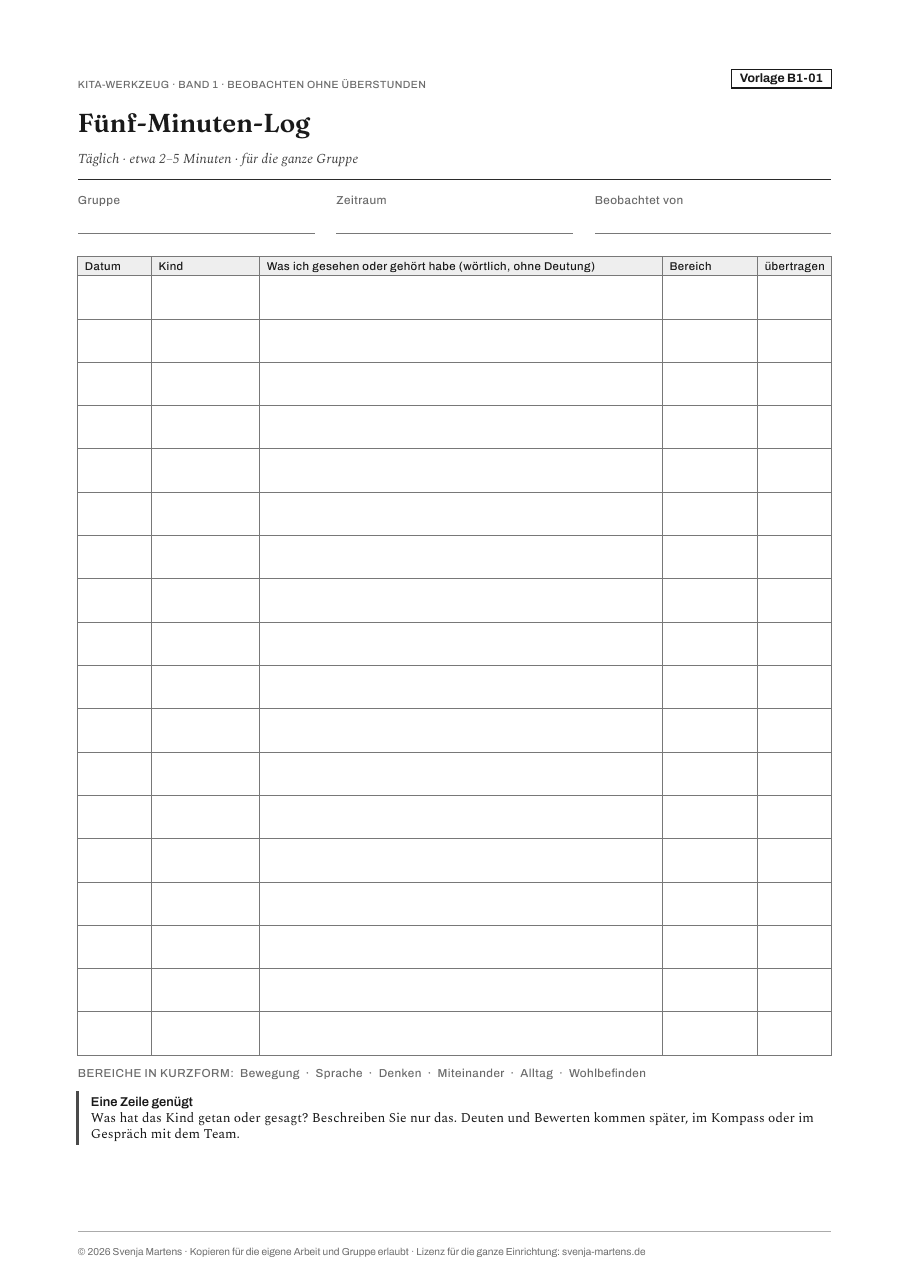 KITA-WERKZEUG · BAND 1 · BEOBACHTEN OHNE ÜBERSTUNDEN

Vorlage B1-01

Fünf-Minuten-Log

Täglich · etwa 2–5 Minuten · für die ganze Gruppe

Gruppe ____

Zeitraum ____

Beobachtet von ____

| Datum | Kind | Was ich gesehen oder gehört habe (wörtlich, ohne Deutung) | Bereich | übertragen |
|---|---|---|---|---|
| | | | | |
| | | | | |
| | | | | |
| | | | | |
| | | | | |
| | | | | |
| | | | | |
| | | | | |
| | | | | |
| | | | | |
| | | | | |
| | | | | |
| | | | | |
| | | | | |
| | | | | |
| | | | | |
| | | | | |
| | | | | |

BEREICHE IN KURZFORM: Bewegung · Sprache · Denken · Miteinander · Alltag · Wohlbefinden

Eine Zeile genügt
Was hat das Kind getan oder gesagt? Beschreiben Sie nur das. Deuten und Bewerten kommen später, im Kompass oder im Gespräch mit dem Team.

© 2026 Svenja Martens · Kopieren für die eigene Arbeit und Gruppe erlaubt · Lizenz für die ganze Einrichtung: svenja-martens.de